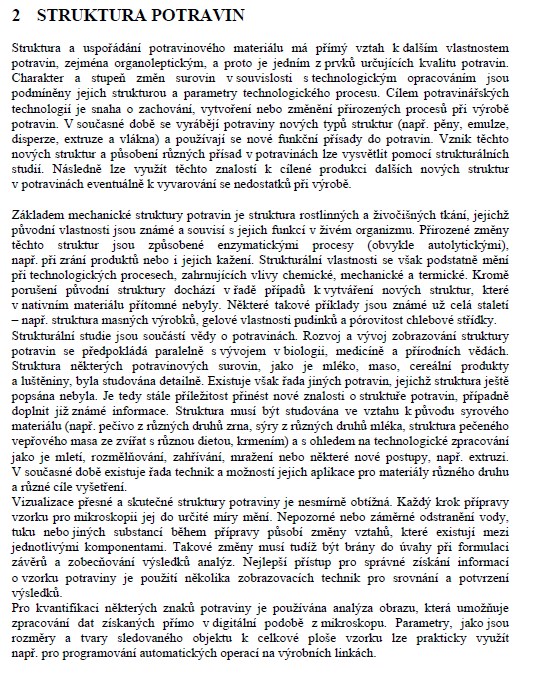 2 STRUKTURA POTRAVIN

Struktura a uspořádání potravinového materiálu má přímý vztah k dalším vlastnostem potravin, zejména organoleptickým, a proto je jedním z prvků určujících kvalitu potravin. Charakter a stupeň změn surovin v souvislosti s technologickým opracováním jsou podmíněny jejich strukturou a parametry technologického procesu. Cílem potravinářských technologií je snaha o zachování, vytvoření nebo změnění přirozených procesů při výrobě potravin. V současné době se vyrábějí potraviny nových typů struktur (např. pěny, emulze, disperze, extruze a vlákna) a používají se nové funkční přísady do potravin. Vznik těchto nových struktur a působení různých přísad v potravinách lze vysvětlit pomocí strukturálních studií. Následně lze využít těchto znalostí k cílené produkci dalších nových struktur v potravinách eventuálně k vyvarování se nedostatků při výrobě.

Základem mechanické struktury potravin je struktura rostlinných a živočišných tkání, jejichž původní vlastnosti jsou známé a souvisí s jejich funkcí v živém organizmu. Přirozené změny těchto struktur jsou způsobené enzymatickými procesy (obvykle autolytickými), např. při zrání produktů nebo i jejich kažení. Strukturální vlastnosti se však podstatně mění při technologických procesech, zahrnujících vlivy chemické, mechanické a termické. Kromě porušení původní struktury dochází v řadě případů k vytváření nových struktur, které v nativním materiálu přítomné nebyly. Některé takové příklady jsou známé už celá staletí – např. struktura masných výrobků, gelové vlastnosti pudinků a pórovitost chlebové střídky.
Strukturální studie jsou součástí vědy o potravinách. Rozvoj a vývoj zobrazování struktury potravin se předpokládá paralelně s vývojem v biologii, medicíně a přírodních vědách. Struktura některých potravinových surovin, jako je mléko, maso, cereální produkty a luštěniny, byla studována detailně. Existuje však řada jiných potravin, jejichž struktura ještě popsána nebyla. Je tedy stále příležitost přinést nové znalosti o struktuře potravin, případně doplnit již známé informace. Struktura musí být studována ve vztahu k původu syrového materiálu (např. pečivo z různých druhů zrna, sýry z různých druhů mléka, struktura pečeného vepřového masa ze zvířat s různou dietou, krmením) a s ohledem na technologické zpracování jako je mletí, rozmělňování, zahřívání, mražení nebo některé nové postupy, např. extruzi. V současné době existuje řada technik a možností jejich aplikace pro materiály různého druhu a různé cíle vyšetření.
Vizualizace přesné a skutečné struktury potraviny je nesmírně obtížná. Každý krok přípravy vzorku pro mikroskopii jej do určité míry mění. Nepozorné nebo záměrné odstranění vody, tuku nebo jiných substancí během přípravy působí změny vztahů, které existují mezi jednotlivými komponentami. Takové změny musí tudíž být brány do úvahy při formulaci závěrů a zobecňování výsledků analýz. Nejlepší přístup pro správné získání informací o vzorku potraviny je použití několika zobrazovacích technik pro srovnání a potvrzení výsledků.
Pro kvantifikaci některých znaků potraviny je používána analýza obrazu, která umožňuje zpracování dat získaných přímo v digitální podobě z mikroskopu. Parametry, jako jsou rozměry a tvary sledovaného objektu k celkové ploše vzorku lze prakticky využít např. pro programování automatických operací na výrobních linkách.